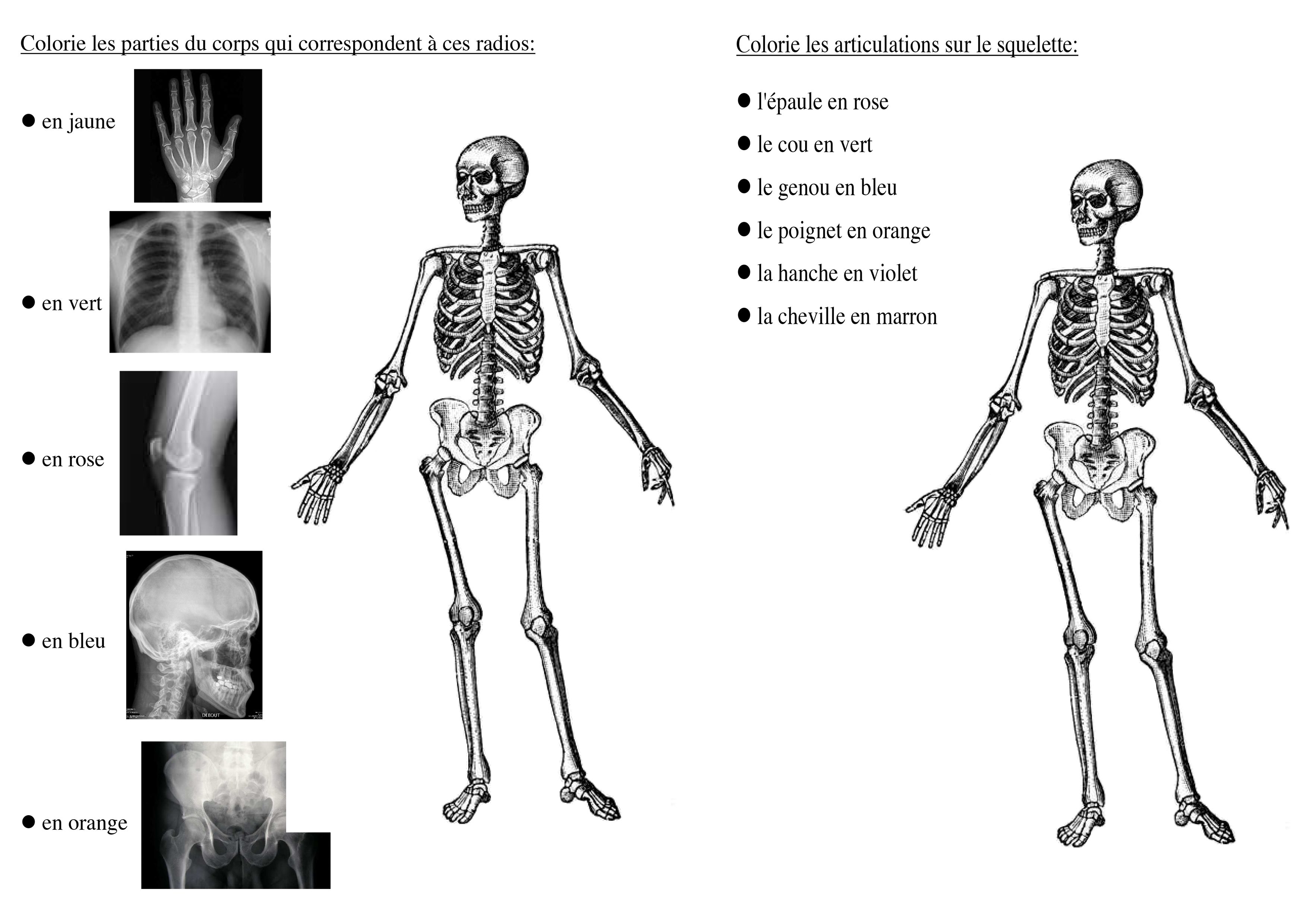 Colorie les parties du corps qui correspondent à ces radios:

● en jaune

● en vert

● en rose

● en bleu

DEBOUT

● en orange

Colorie les articulations sur le squelette:

● l'épaule en rose

● le cou en vert

● le genou en bleu

● le poignet en orange

● la hanche en violet

● la cheville en marron